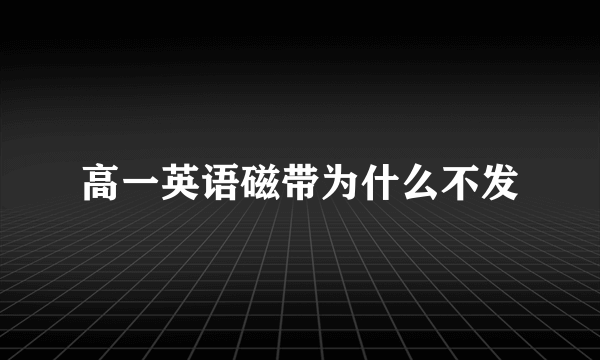 高一英语磁带为什么不发